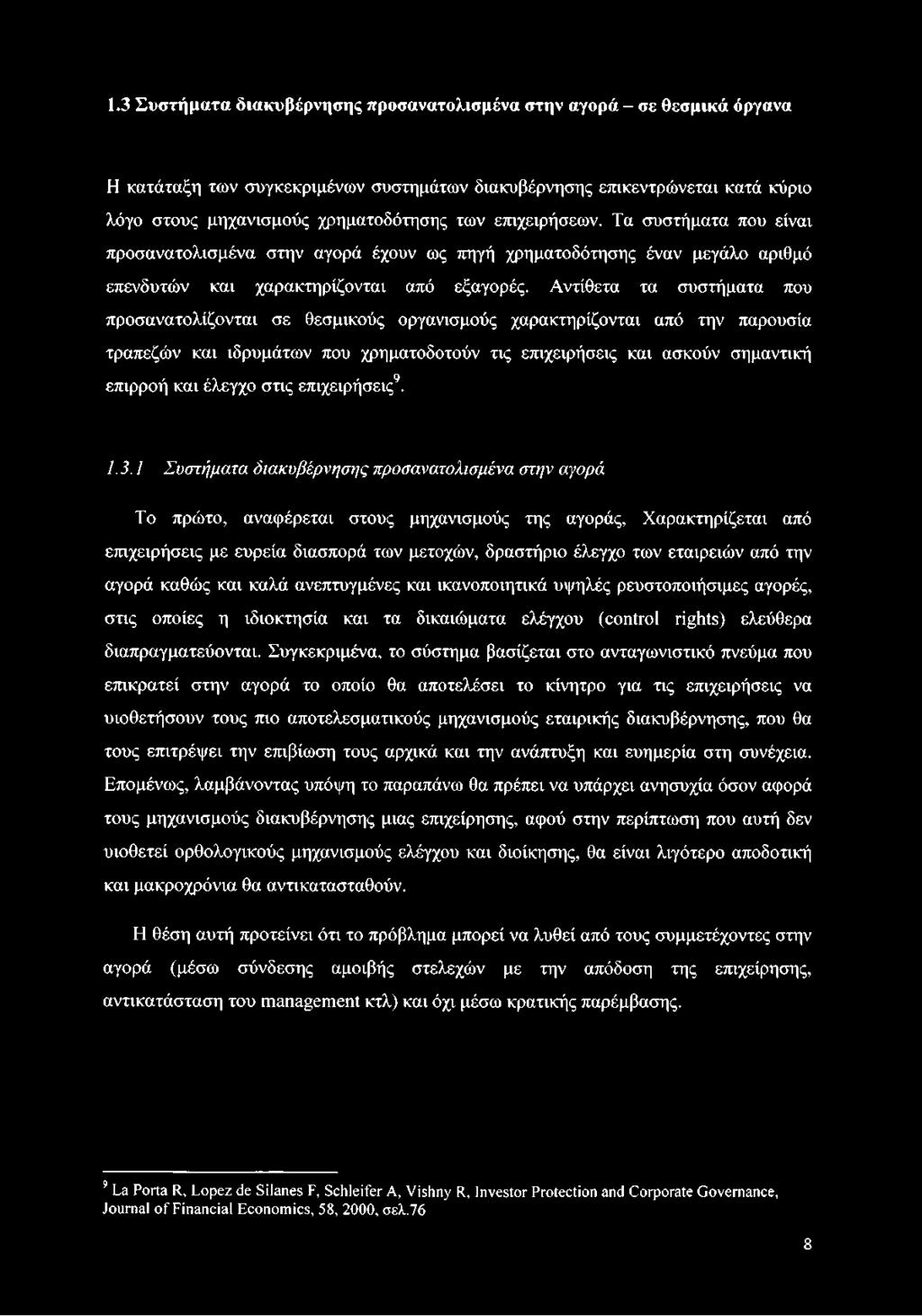 1.3 Συστήματα διακυβέρνησης προσανατολισμένα στην αγορά – σε θεσμικά όργανα

Η κατάταξη των συγκεκριμένων συστημάτων διακυβέρνησης επικεντρώνεται κατά κύριο λόγο στους μηχανισμούς χρηματοδότησης των επιχειρήσεων. Τα συστήματα που είναι προσανατολισμένα στην αγορά έχουν ως πηγή χρηματοδότησης έναν μεγάλο αριθμό επενδυτών και χαρακτηρίζονται από εξαγορές. Αντίθετα τα συστήματα που προσανατολίζονται σε θεσμικούς οργανισμούς χαρακτηρίζονται από την παρουσία τραπεζών και ιδρυμάτων που χρηματοδοτούν τις επιχειρήσεις και ασκούν σημαντική επιρροή και έλεγχο στις επιχειρήσεις$^9$.

1.3.1 Συστήματα διακυβέρνησης προσανατολισμένα στην αγορά

Το πρώτο, αναφέρεται στους μηχανισμούς της αγοράς, Χαρακτηρίζεται από επιχειρήσεις με ευρεία διασπορά των μετοχών, δραστήριο έλεγχο των εταιρειών από την αγορά καθώς και καλά ανεπτυγμένες και ικανοποιητικά υψηλές ρευστοποιήσιμες αγορές, στις οποίες η ιδιοκτησία και τα δικαιώματα ελέγχου (control rights) ελεύθερα διαπραγματεύονται. Συγκεκριμένα, το σύστημα βασίζεται στο ανταγωνιστικό πνεύμα που επικρατεί στην αγορά το οποίο θα αποτελέσει το κίνητρο για τις επιχειρήσεις να υιοθετήσουν τους πιο αποτελεσματικούς μηχανισμούς εταιρικής διακυβέρνησης, που θα τους επιτρέψει την επιβίωση τους αρχικά και την ανάπτυξη και ευημερία στη συνέχεια. Επομένως, λαμβάνοντας υπόψη το παραπάνω θα πρέπει να υπάρχει ανησυχία όσον αφορά τους μηχανισμούς διακυβέρνησης μιας επιχείρησης, αφού στην περίπτωση που αυτή δεν υιοθετεί ορθολογικούς μηχανισμούς ελέγχου και διοίκησης, θα είναι λιγότερο αποδοτική και μακροχρόνια θα αντικατασταθούν.

Η θέση αυτή προτείνει ότι το πρόβλημα μπορεί να λυθεί από τους συμμετέχοντες στην αγορά (μέσω σύνδεσης αμοιβής στελεχών με την απόδοση της επιχείρησης, αντικατάσταση του management κτλ) και όχι μέσω κρατικής παρέμβασης.

$^9$ La Porta R, Lopez de Silanes F, Schleifer A, Vishny R, Investor Protection and Corporate Governance, Journal of Financial Economics, 58, 2000, σελ.76

8